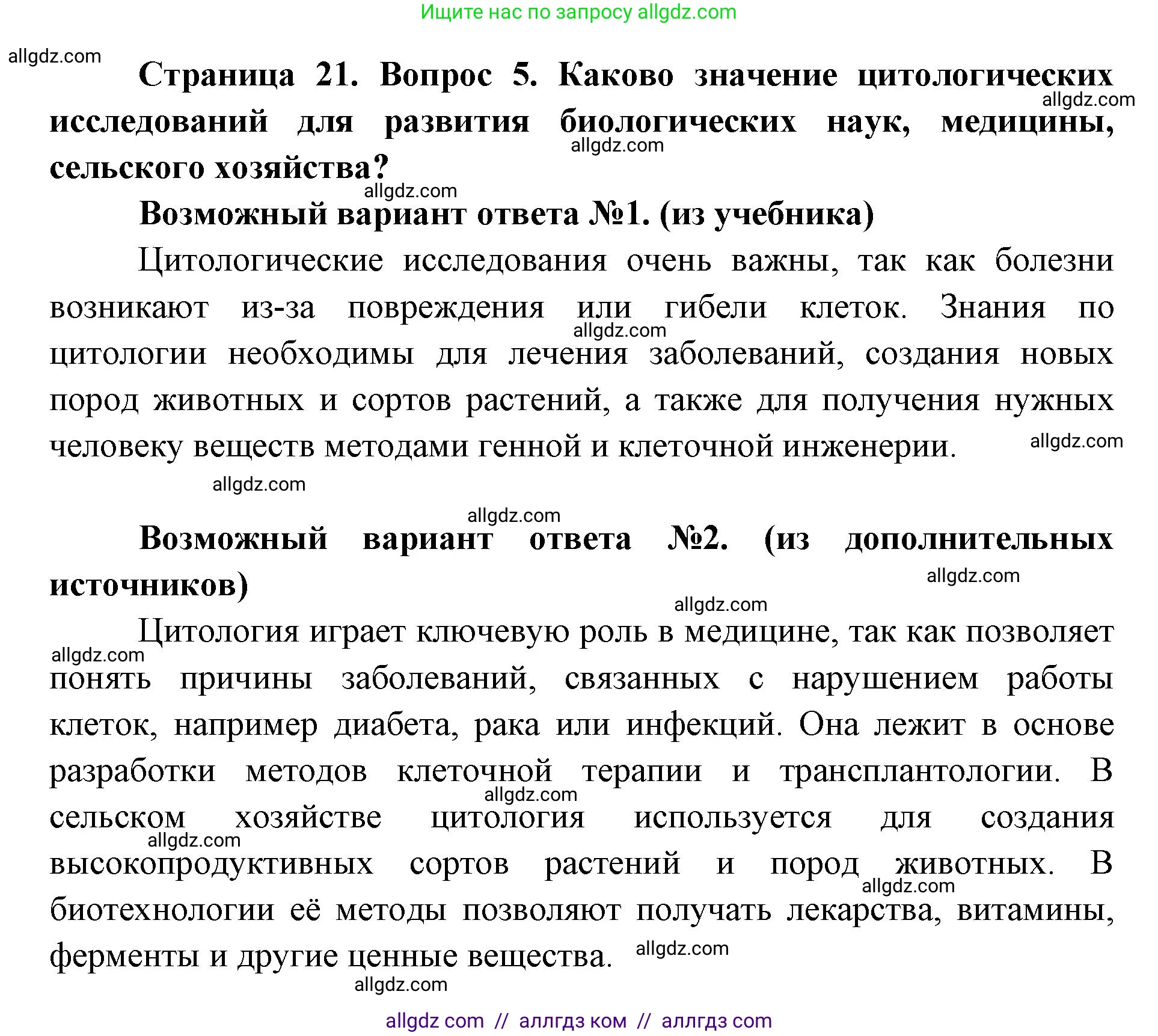 Ищите нас по запросу allgdz.com

allgdz.com

Страница 21. Вопрос 5. Каково значение цитологических исследований для развития биологических наук, медицины, сельского хозяйства?

allgdz.com

allgdz.com

allgdz.com

Возможный вариант ответа №1. (из учебника)

Цитологические исследования очень важны, так как болезни возникают из-за повреждения или гибели клеток. Знания по цитологии необходимы для лечения заболеваний, создания новых пород животных и сортов растений, а также для получения нужных человеку веществ методами генной и клеточной инженерии.

allgdz.com

allgdz.com

allgdz.com

allgdz.com

Возможный вариант ответа №2. (из дополнительных источников)

allgdz.com

allgdz.com

Цитология играет ключевую роль в медицине, так как позволяет понять причины заболеваний, связанных с нарушением работы клеток, например диабета, рака или инфекций. Она лежит в основе разработки методов клеточной терапии и трансплантологии. В сельском хозяйстве цитология используется для создания высокопродуктивных сортов растений и пород животных. В биотехнологии её методы позволяют получать лекарства, витамины, ферменты и другие ценные вещества.

allgdz.com

allgdz.com

allgdz.com

allgdz.com

allgdz.com

allgdz.com

allgdz com // аллгдз ком // аллгдз com